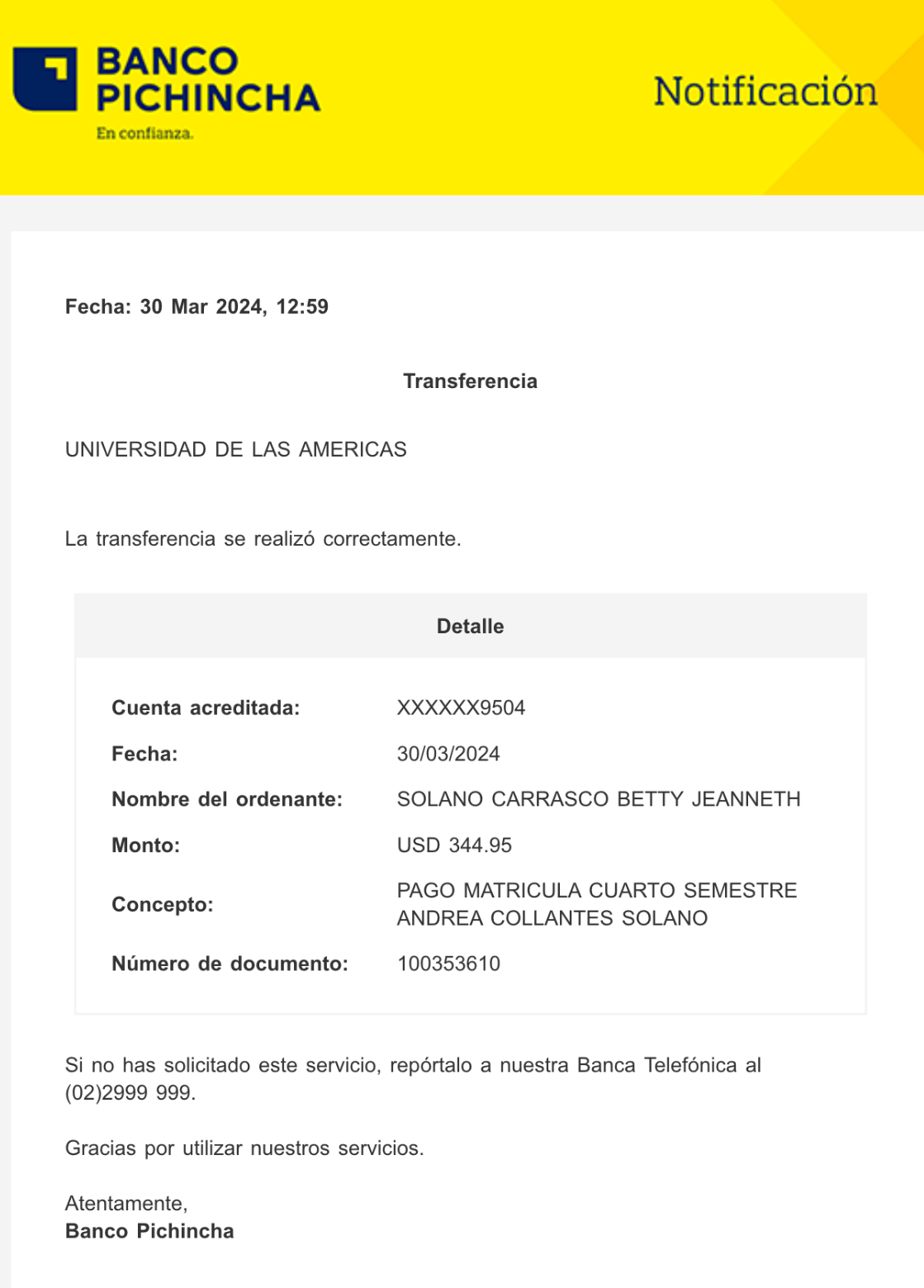 BANCO PICHINCHA
En confianza.

Notificación

Fecha: 30 Mar 2024, 12:59

Transferencia

UNIVERSIDAD DE LAS AMERICAS

La transferencia se realizó correctamente.

Detalle

| | |
|---|---|
| Cuenta acreditada: | XXXXXX9504 |
| Fecha: | 30/03/2024 |
| Nombre del ordenante: | SOLANO CARRASCO BETTY JEANNETH |
| Monto: | USD 344.95 |
| Concepto: | PAGO MATRICULA CUARTO SEMESTRE ANDREA COLLANTES SOLANO |
| Número de documento: | 100353610 |

Si no has solicitado este servicio, repórtalo a nuestra Banca Telefónica al (02)2999 999.

Gracias por utilizar nuestros servicios.

Atentamente,
Banco Pichincha